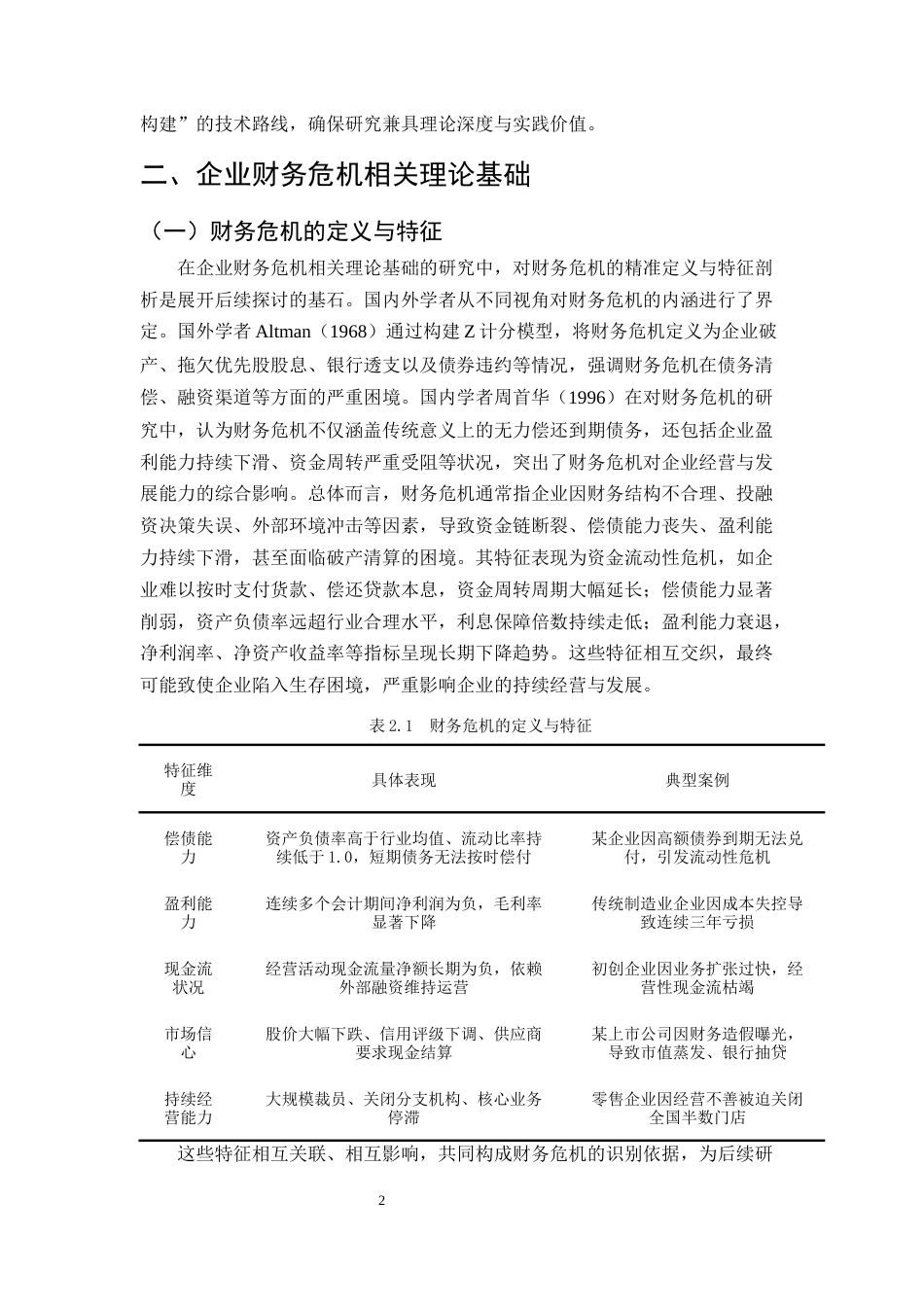 构建”的技术路线，确保研究兼具理论深度与实践价值。

二、企业财务危机相关理论基础

（一）财务危机的定义与特征

在企业财务危机相关理论基础的研究中，对财务危机的精准定义与特征剖析是展开后续探讨的基石。国内外学者从不同视角对财务危机的内涵进行了界定。国外学者Altman（1968）通过构建Z计分模型，将财务危机定义为企业破产、拖欠优先股股息、银行透支以及债券违约等情况，强调财务危机在债务清偿、融资渠道等方面的严重困境。国内学者周首华（1996）在对财务危机的研究中，认为财务危机不仅涵盖传统意义上的无力偿还到期债务，还包括企业盈利能力持续下滑、资金周转严重受阻等状况，突出了财务危机对企业经营与发展能力的综合影响。总体而言，财务危机通常指企业因财务结构不合理、投融资决策失误、外部环境冲击等因素，导致资金链断裂、偿债能力丧失、盈利能力持续下滑，甚至面临破产清算的困境。其特征表现为资金流动性危机，如企业难以按时支付货款、偿还贷款本息，资金周转周期大幅延长；偿债能力显著削弱，资产负债率远超行业合理水平，利息保障倍数持续走低；盈利能力衰退，净利润率、净资产收益率等指标呈现长期下降趋势。这些特征相互交织，最终可能致使企业陷入生存困境，严重影响企业的持续经营与发展。

表2.1　财务危机的定义与特征

| 特征维度 | 具体表现 | 典型案例 |
|---|---|---|
| 偿债能力 | 资产负债率高于行业均值、流动比率持续低于1.0，短期债务无法按时偿付 | 某企业因高额债券到期无法兑付，引发流动性危机 |
| 盈利能力 | 连续多个会计期间净利润为负，毛利率显著下降 | 传统制造业企业因成本失控导致连续三年亏损 |
| 现金流状况 | 经营活动现金流量净额长期为负，依赖外部融资维持运营 | 初创企业因业务扩张过快，经营性现金流枯竭 |
| 市场信心 | 股价大幅下跌、信用评级下调、供应商要求现金结算 | 某上市公司因财务造假曝光，导致市值蒸发、银行抽贷 |
| 持续经营能力 | 大规模裁员、关闭分支机构、核心业务停滞 | 零售企业因经营不善被迫关闭全国半数门店 |

这些特征相互关联、相互影响，共同构成财务危机的识别依据，为后续研

2